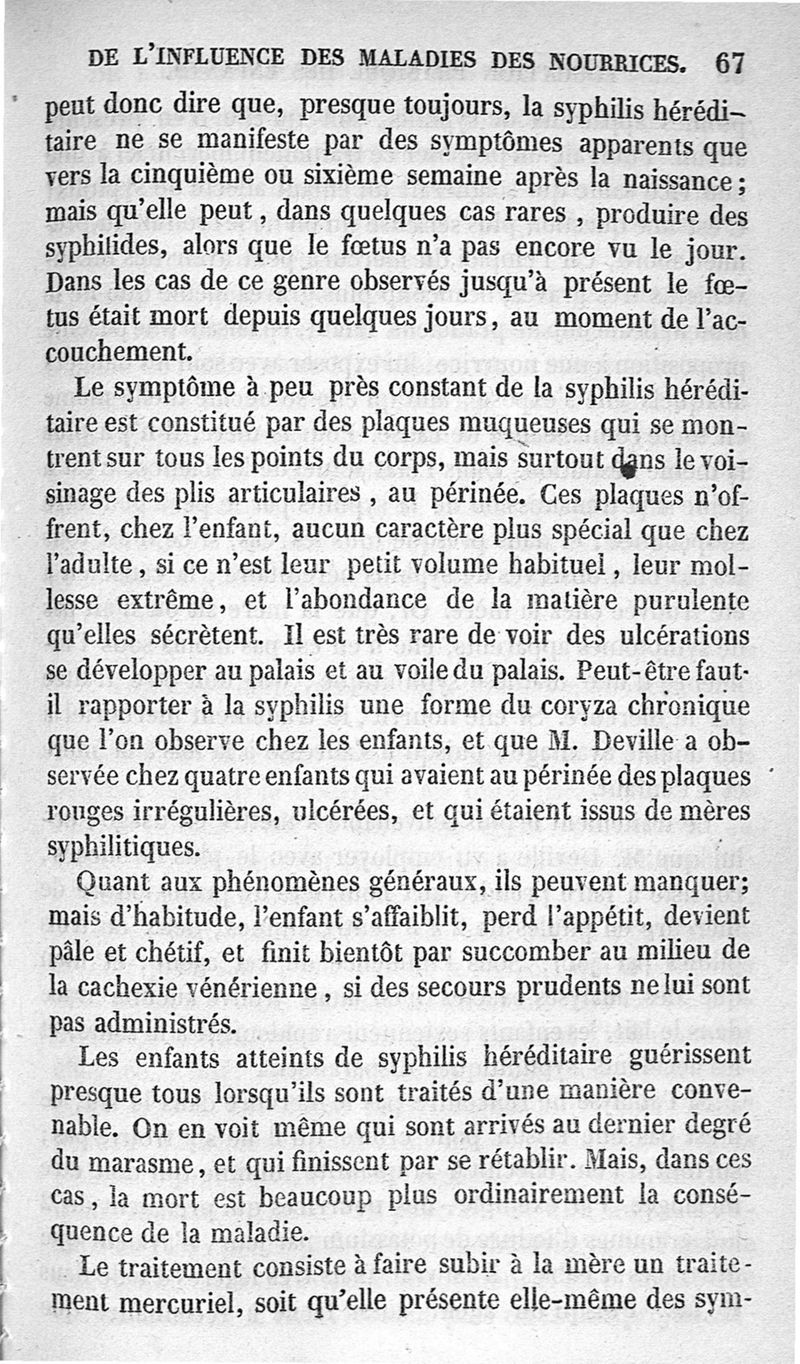 DE L'INFLUENCE DES MALADIES DES NOURRICES. 67

peut donc dire que, presque toujours, la syphilis héréditaire ne se manifeste par des symptômes apparents que vers la cinquième ou sixième semaine après la naissance; mais qu'elle peut, dans quelques cas rares, produire des syphilides, alors que le fœtus n'a pas encore vu le jour. Dans les cas de ce genre observés jusqu'à présent le fœtus était mort depuis quelques jours, au moment de l'accouchement.

Le symptôme à peu près constant de la syphilis héréditaire est constitué par des plaques muqueuses qui se montrent sur tous les points du corps, mais surtout dans le voisinage des plis articulaires, au périnée. Ces plaques n'offrent, chez l'enfant, aucun caractère plus spécial que chez l'adulte, si ce n'est leur petit volume habituel, leur mollesse extrême, et l'abondance de la matière purulente qu'elles sécrètent. Il est très rare de voir des ulcérations se développer au palais et au voile du palais. Peut-être faut-il rapporter à la syphilis une forme du coryza chronique que l'on observe chez les enfants, et que M. Deville a observée chez quatre enfants qui avaient au périnée des plaques rouges irrégulières, ulcérées, et qui étaient issus de mères syphilitiques.

Quant aux phénomènes généraux, ils peuvent manquer; mais d'habitude, l'enfant s'affaiblit, perd l'appétit, devient pâle et chétif, et finit bientôt par succomber au milieu de la cachexie vénérienne, si des secours prudents ne lui sont pas administrés.

Les enfants atteints de syphilis héréditaire guérissent presque tous lorsqu'ils sont traités d'une manière convenable. On en voit même qui sont arrivés au dernier degré du marasme, et qui finissent par se rétablir. Mais, dans ces cas, la mort est beaucoup plus ordinairement la conséquence de la maladie.

Le traitement consiste à faire subir à la mère un traitement mercuriel, soit qu'elle présente elle-même des sym-